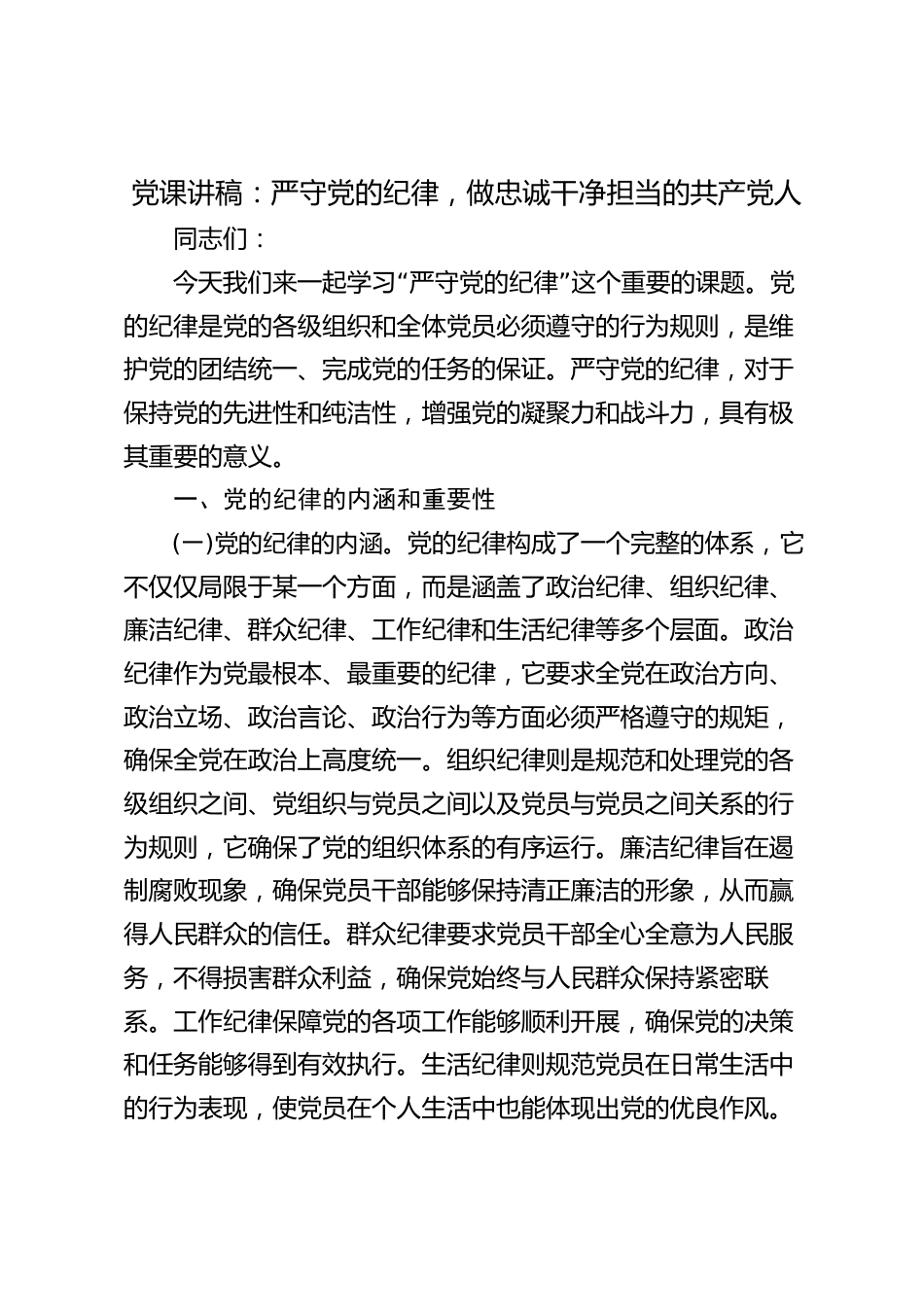 党课讲稿：严守党的纪律，做忠诚干净担当的共产党人

同志们：

今天我们来一起学习“严守党的纪律”这个重要的课题。党的纪律是党的各级组织和全体党员必须遵守的行为规则，是维护党的团结统一、完成党的任务的保证。严守党的纪律，对于保持党的先进性和纯洁性，增强党的凝聚力和战斗力，具有极其重要的意义。

一、党的纪律的内涵和重要性

(一)党的纪律的内涵。党的纪律构成了一个完整的体系，它不仅仅局限于某一个方面，而是涵盖了政治纪律、组织纪律、廉洁纪律、群众纪律、工作纪律和生活纪律等多个层面。政治纪律作为党最根本、最重要的纪律，它要求全党在政治方向、政治立场、政治言论、政治行为等方面必须严格遵守的规矩，确保全党在政治上高度统一。组织纪律则是规范和处理党的各级组织之间、党组织与党员之间以及党员与党员之间关系的行为规则，它确保了党的组织体系的有序运行。廉洁纪律旨在遏制腐败现象，确保党员干部能够保持清正廉洁的形象，从而赢得人民群众的信任。群众纪律要求党员干部全心全意为人民服务，不得损害群众利益，确保党始终与人民群众保持紧密联系。工作纪律保障党的各项工作能够顺利开展，确保党的决策和任务能够得到有效执行。生活纪律则规范党员在日常生活中的行为表现，使党员在个人生活中也能体现出党的优良作风。